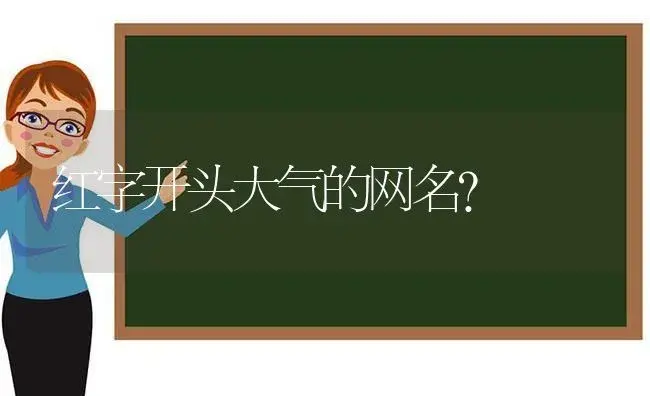 红字开头大气的网名?